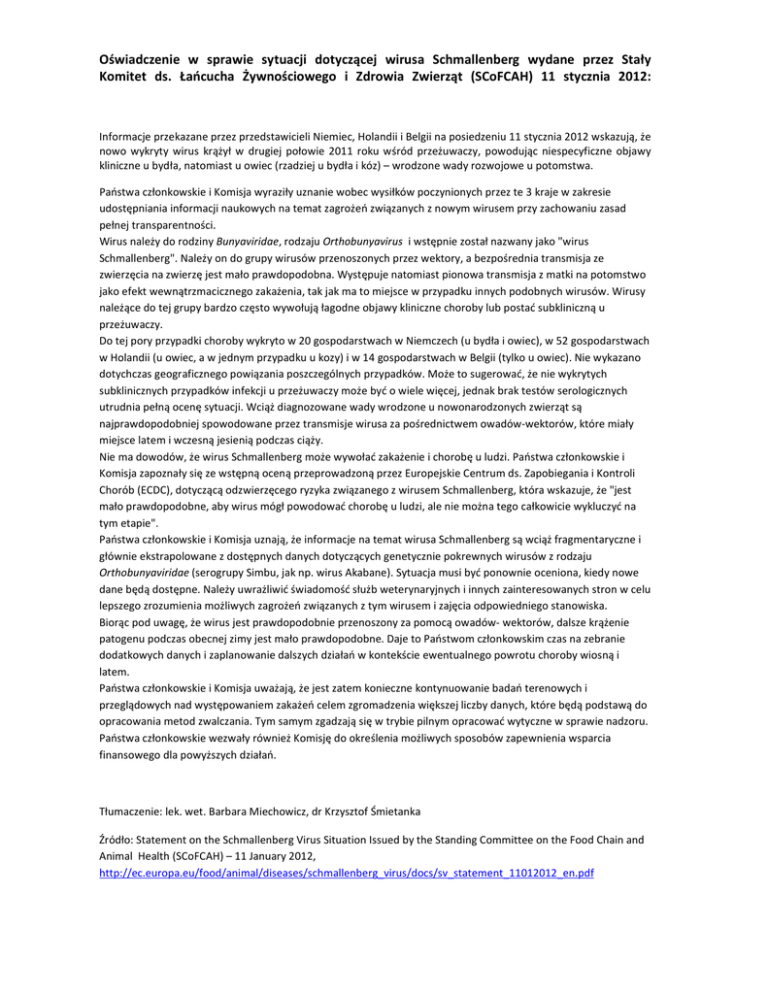 Oświadczenie w sprawie sytuacji dotyczącej wirusa Schmallenberg wydane przez Stały Komitet ds. Łańcucha Żywnościowego i Zdrowia Zwierząt (SCoFCAH) 11 stycznia 2012:

Informacje przekazane przez przedstawicieli Niemiec, Holandii i Belgii na posiedzeniu 11 stycznia 2012 wskazują, że nowo wykryty wirus krążył w drugiej połowie 2011 roku wśród przeżuwaczy, powodując niespecyficzne objawy kliniczne u bydła, natomiast u owiec (rzadziej u bydła i kóz) – wrodzone wady rozwojowe u potomstwa.

Państwa członkowskie i Komisja wyraziły uznanie wobec wysiłków poczynionych przez te 3 kraje w zakresie udostępniania informacji naukowych na temat zagrożeń związanych z nowym wirusem przy zachowaniu zasad pełnej transparentności.
Wirus należy do rodziny Bunyaviridae, rodzaju Orthobunyavirus i wstępnie został nazwany jako "wirus Schmallenberg". Należy on do grupy wirusów przenoszonych przez wektory, a bezpośrednia transmisja ze zwierzęcia na zwierzę jest mało prawdopodobna. Występuje natomiast pionowa transmisja z matki na potomstwo jako efekt wewnątrzmacicznego zakażenia, tak jak ma to miejsce w przypadku innych podobnych wirusów. Wirusy należące do tej grupy bardzo często wywołują łagodne objawy kliniczne choroby lub postać subkliniczną u przeżuwaczy.
Do tej pory przypadki choroby wykryto w 20 gospodarstwach w Niemczech (u bydła i owiec), w 52 gospodarstwach w Holandii (u owiec, a w jednym przypadku u kozy) i w 14 gospodarstwach w Belgii (tylko u owiec). Nie wykazano dotychczas geograficznego powiązania poszczególnych przypadków. Może to sugerować, że nie wykrytych subklinicznych przypadków infekcji u przeżuwaczy może być o wiele więcej, jednak brak testów serologicznych utrudnia pełną ocenę sytuacji. Wciąż diagnozowane wady wrodzone u nowonarodzonych zwierząt są najprawdopodobniej spowodowane przez transmisje wirusa za pośrednictwem owadów-wektorów, które miały miejsce latem i wczesną jesienią podczas ciąży.
Nie ma dowodów, że wirus Schmallenberg może wywołać zakażenie i chorobę u ludzi. Państwa członkowskie i Komisja zapoznały się ze wstępną oceną przeprowadzoną przez Europejskie Centrum ds. Zapobiegania i Kontroli Chorób (ECDC), dotyczącą odzwierzęcego ryzyka związanego z wirusem Schmallenberg, która wskazuje, że "jest mało prawdopodobne, aby wirus mógł powodować chorobę u ludzi, ale nie można tego całkowicie wykluczyć na tym etapie".
Państwa członkowskie i Komisja uznają, że informacje na temat wirusa Schmallenberg są wciąż fragmentaryczne i głównie ekstrapolowane z dostępnych danych dotyczących genetycznie pokrewnych wirusów z rodzaju Orthobunyaviridae (serogrupy Simbu, jak np. wirus Akabane). Sytuacja musi być ponownie oceniona, kiedy nowe dane będą dostępne. Należy uwrażliwić świadomość służb weterynaryjnych i innych zainteresowanych stron w celu lepszego zrozumienia możliwych zagrożeń związanych z tym wirusem i zajęcia odpowiedniego stanowiska.
Biorąc pod uwagę, że wirus jest prawdopodobnie przenoszony za pomocą owadów- wektorów, dalsze krążenie patogenu podczas obecnej zimy jest mało prawdopodobne. Daje to Państwom członkowskim czas na zebranie dodatkowych danych i zaplanowanie dalszych działań w kontekście ewentualnego powrotu choroby wiosną i latem.
Państwa członkowskie i Komisja uważają, że jest zatem konieczne kontynuowanie badań terenowych i przeglądowych nad występowaniem zakażeń celem zgromadzenia większej liczby danych, które będą podstawą do opracowania metod zwalczania. Tym samym zgadzają się w trybie pilnym opracować wytyczne w sprawie nadzoru. Państwa członkowskie wezwały również Komisję do określenia możliwych sposobów zapewnienia wsparcia finansowego dla powyższych działań.

Tłumaczenie: lek. wet. Barbara Miechowicz, dr Krzysztof Śmietanka

Źródło: Statement on the Schmallenberg Virus Situation Issued by the Standing Committee on the Food Chain and Animal Health (SCoFCAH) – 11 January 2012,
http://ec.europa.eu/food/animal/diseases/schmallenberg_virus/docs/sv_statement_11012012_en.pdf